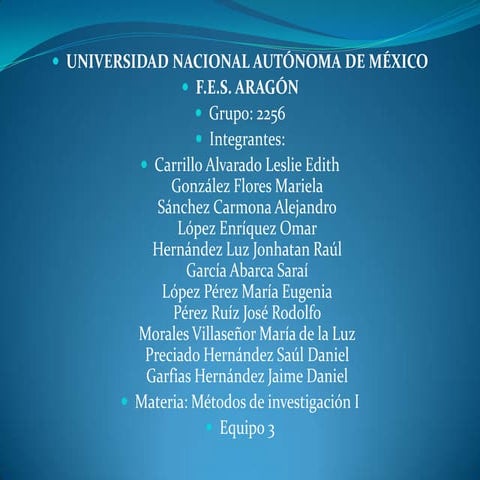 • UNIVERSIDAD NACIONAL AUTÓNOMA DE MÉXICO
• F.E.S. ARAGÓN
• Grupo: 2256
• Integrantes:
• Carrillo Alvarado Leslie Edith
González Flores Mariela
Sánchez Carmona Alejandro
López Enríquez Omar
Hernández Luz Jonhatan Raúl
García Abarca Saraí
López Pérez María Eugenia
Pérez Ruíz José Rodolfo
Morales Villaseñor María de la Luz
Preciado Hernández Saúl Daniel
Garfias Hernández Jaime Daniel
• Materia: Métodos de investigación I
• Equipo 3